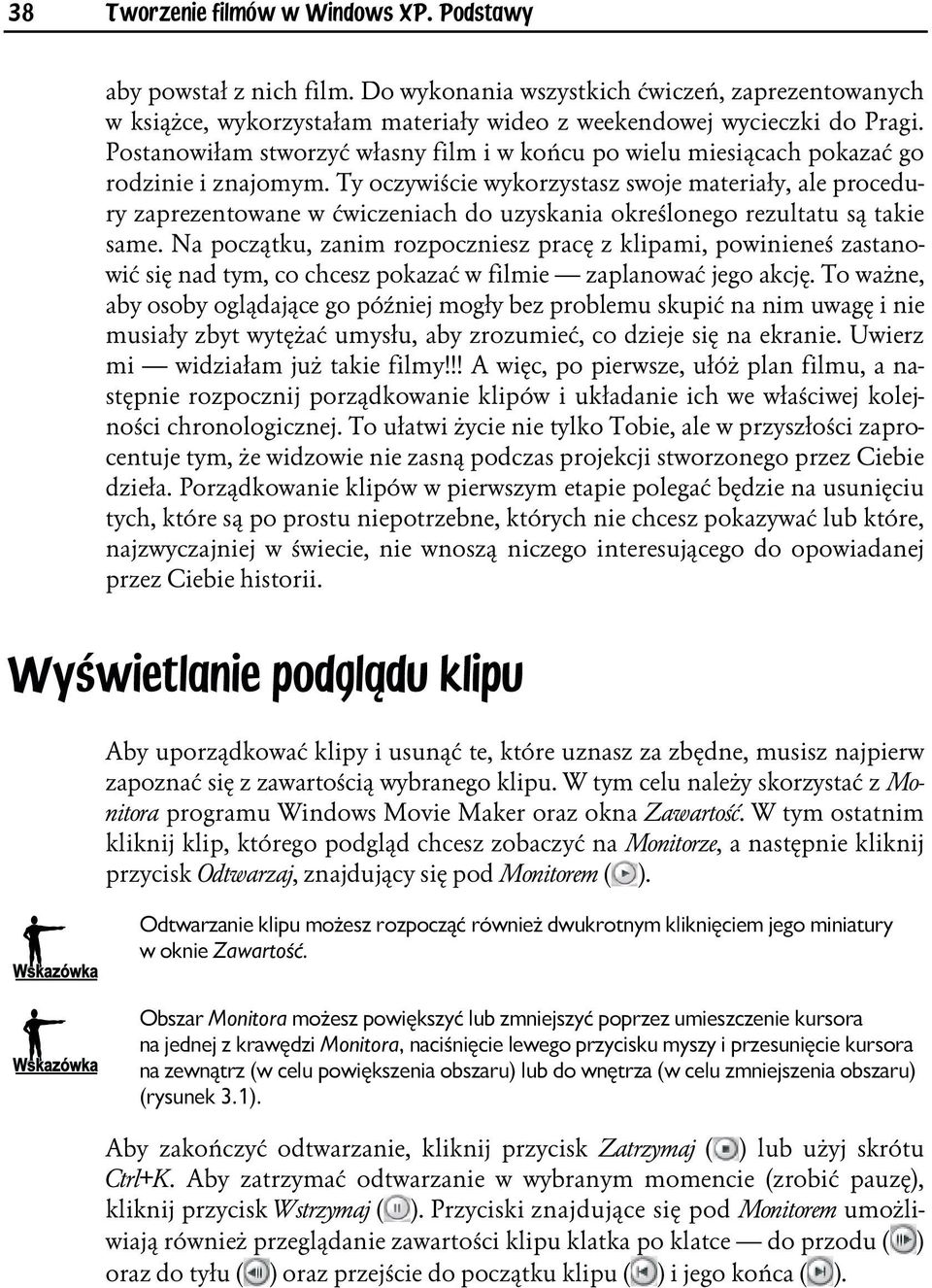 38 Tworzenie filmów w Windows XP. Podstawy

aby powstał z nich film. Do wykonania wszystkich ćwiczeń, zaprezentowanych w książce, wykorzystałam materiały wideo z weekendowej wycieczki do Pragi. Postanowiłam stworzyć własny film i w końcu po wielu miesiącach pokazać go rodzinie i znajomym. Ty oczywiście wykorzystasz swoje materiały, ale procedury zaprezentowane w ćwiczeniach do uzyskania określonego rezultatu są takie same. Na początku, zanim rozpoczniesz pracę z klipami, powinieneś zastanowić się nad tym, co chcesz pokazać w filmie — zaplanować jego akcję. To ważne, aby osoby oglądające go później mogły bez problemu skupić na nim uwagę i nie musiały zbyt wytężać umysłu, aby zrozumieć, co dzieje się na ekranie. Uwierz mi — widziałam już takie filmy!!! A więc, po pierwsze, ułóż plan filmu, a następnie rozpocznij porządkowanie klipów i układanie ich we właściwej kolejności chronologicznej. To ułatwi życie nie tylko Tobie, ale w przyszłości zaprocentuje tym, że widzowie nie zasną podczas projekcji stworzonego przez Ciebie dzieła. Porządkowanie klipów w pierwszym etapie polegać będzie na usunięciu tych, które są po prostu niepotrzebne, których nie chcesz pokazywać lub które, najzwyczajniej w świecie, nie wnoszą niczego interesującego do opowiadanej przez Ciebie historii.

Wyświetlanie podglądu klipu

Aby uporządkować klipy i usunąć te, które uznasz za zbędne, musisz najpierw zapoznać się z zawartością wybranego klipu. W tym celu należy skorzystać z Monitora programu Windows Movie Maker oraz okna Zawartość. W tym ostatnim kliknij klip, którego podgląd chcesz zobaczyć na Monitorze, a następnie kliknij przycisk Odtwarzaj, znajdujący się pod Monitorem ( ).

Wskazówka
Odtwarzanie klipu możesz rozpocząć również dwukrotnym kliknięciem jego miniatury w oknie Zawartość.

Wskazówka
Obszar Monitora możesz powiększyć lub zmniejszyć poprzez umieszczenie kursora na jednej z krawędzi Monitora, naciśnięcie lewego przycisku myszy i przesunięcie kursora na zewnątrz (w celu powiększenia obszaru) lub do wnętrza (w celu zmniejszenia obszaru) (rysunek 3.1).

Aby zakończyć odtwarzanie, kliknij przycisk Zatrzymaj ( ) lub użyj skrótu Ctrl+K. Aby zatrzymać odtwarzanie w wybranym momencie (zrobić pauzę), kliknij przycisk Wstrzymaj ( ). Przyciski znajdujące się pod Monitorem umożliwiają również przeglądanie zawartości klipu klatka po klatce — do przodu ( ) oraz do tyłu ( ) oraz przejście do początku klipu ( ) i jego końca ( ).